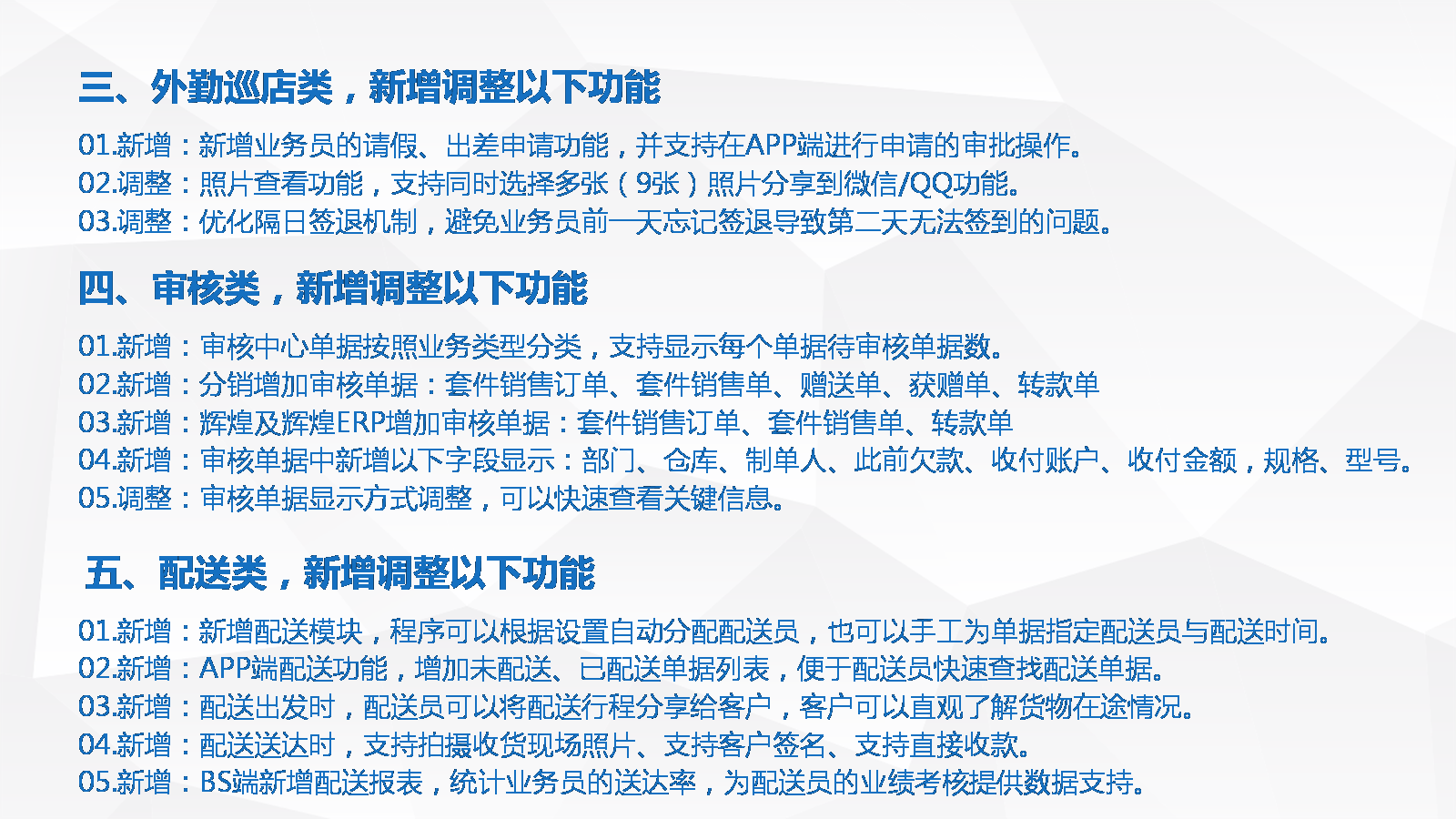 三、外勤巡店类，新增调整以下功能

01.新增：新增业务员的请假、出差申请功能，并支持在APP端进行申请的审批操作。
02.调整：照片查看功能，支持同时选择多张（9张）照片分享到微信/QQ功能。
03.调整：优化隔日签退机制，避免业务员前一天忘记签退导致第二天无法签到的问题。

四、审核类，新增调整以下功能

01.新增：审核中心单据按照业务类型分类，支持显示每个单据待审核单据数。
02.新增：分销增加审核单据：套件销售订单、套件销售单、赠送单、获赠单、转款单
03.新增：辉煌及辉煌ERP增加审核单据：套件销售订单、套件销售单、转款单
04.新增：审核单据中新增以下字段显示：部门、仓库、制单人、此前欠款、收付账户、收付金额，规格、型号。
05.调整：审核单据显示方式调整，可以快速查看关键信息。

五、配送类，新增调整以下功能

01.新增：新增配送模块，程序可以根据设置自动分配配送员，也可以手工为单据指定配送员与配送时间。
02.新增：APP端配送功能，增加未配送、已配送单据列表，便于配送员快速查找配送单据。
03.新增：配送出发时，配送员可以将配送行程分享给客户，客户可以直观了解货物在途情况。
04.新增：配送送达时，支持拍摄收货现场照片、支持客户签名、支持直接收款。
05.新增：BS端新增配送报表，统计业务员的送达率，为配送员的业绩考核提供数据支持。